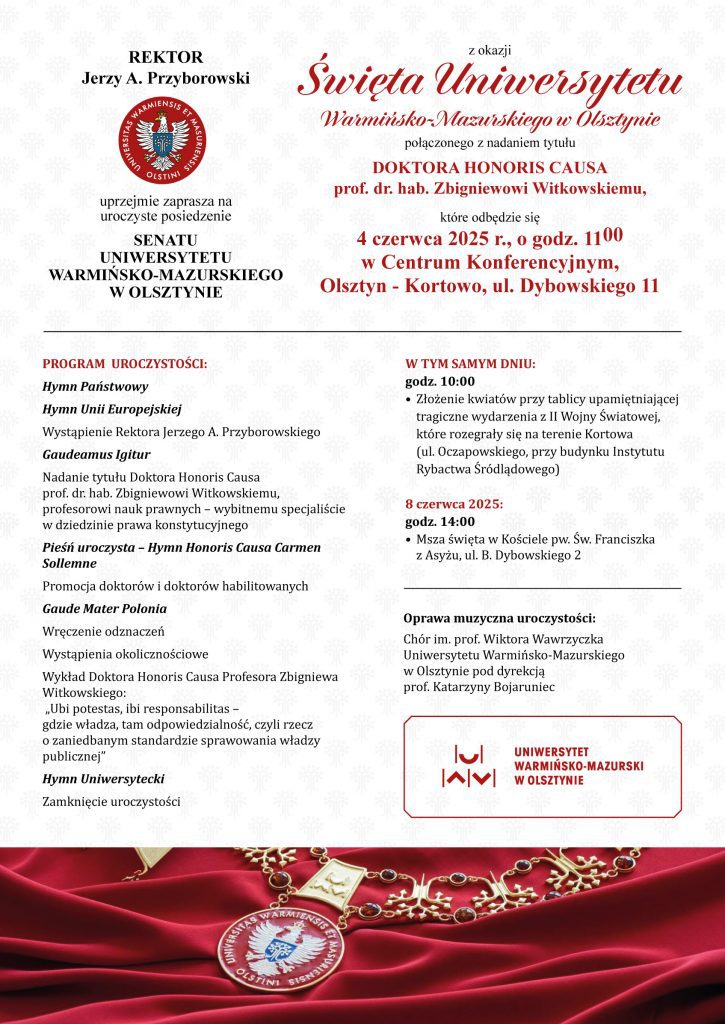 REKTOR
Jerzy A. Przyborowski

UNIVERSITAS WARMIENSIS ET MASURIENSIS OLSTINI

uprzejmie zaprasza na uroczyste posiedzenie

SENATU UNIWERSYTETU WARMIŃSKO-MAZURSKIEGO W OLSZTYNIE

z okazji

Święta Uniwersytetu

Warmińsko-Mazurskiego w Olsztynie

połączonego z nadaniem tytułu

DOKTORA HONORIS CAUSA
prof. dr. hab. Zbigniewowi Witkowskiemu,

które odbędzie się

4 czerwca 2025 r., o godz. $11^{00}$
w Centrum Konferencyjnym,
Olsztyn - Kortowo, ul. Dybowskiego 11

PROGRAM UROCZYSTOŚCI:

Hymn Państwowy

Hymn Unii Europejskiej

Wystąpienie Rektora Jerzego A. Przyborowskiego

Gaudeamus Igitur

Nadanie tytułu Doktora Honoris Causa prof. dr. hab. Zbigniewowi Witkowskiemu, profesorowi nauk prawnych – wybitnemu specjaliście w dziedzinie prawa konstytucyjnego

Pieśń uroczysta – Hymn Honoris Causa Carmen Sollemne

Promocja doktorów i doktorów habilitowanych

Gaude Mater Polonia

Wręczenie odznaczeń

Wystąpienia okolicznościowe

Wykład Doktora Honoris Causa Profesora Zbigniewa Witkowskiego:
„Ubi potestas, ibi responsabilitas – gdzie władza, tam odpowiedzialność, czyli rzecz o zaniedbanym standardzie sprawowania władzy publicznej"

Hymn Uniwersytecki

Zamknięcie uroczystości

W TYM SAMYM DNIU:
godz. 10:00
• Złożenie kwiatów przy tablicy upamiętniającej tragiczne wydarzenia z II Wojny Światowej, które rozegrały się na terenie Kortowa (ul. Oczapowskiego, przy budynku Instytutu Rybactwa Śródlądowego)

8 czerwca 2025:
godz. 14:00
• Msza święta w Kościele pw. Św. Franciszka z Asyżu, ul. B. Dybowskiego 2

Oprawa muzyczna uroczystości:
Chór im. prof. Wiktora Wawrzyczka Uniwersytetu Warmińsko-Mazurskiego w Olsztynie pod dyrekcją prof. Katarzyny Bojaruniec

UNIWERSYTET WARMIŃSKO-MAZURSKI W OLSZTYNIE

UNIVERSITAS WARMIENSIS ET MASURIENSIS OLSTINI